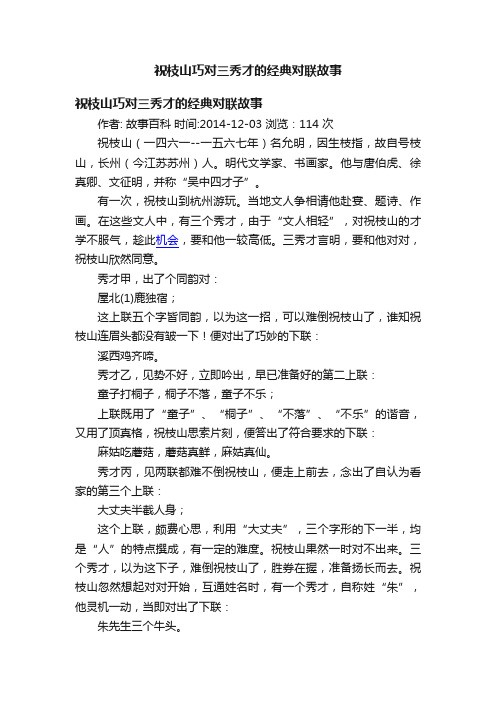 祝枝山巧对三秀才的经典对联故事

祝枝山巧对三秀才的经典对联故事

作者: 故事百科 时间:2014-12-03 浏览：114 次

祝枝山（一四六一--一五六七年）名允明，因生枝指，故自号枝山，长州（今江苏苏州）人。明代文学家、书画家。他与唐伯虎、徐真卿、文征明，并称“吴中四才子”。

有一次，祝枝山到杭州游玩。当地文人争相请他赴宴、题诗、作画。在这些文人中，有三个秀才，由于“文人相轻”，对祝枝山的才学不服气，趁此机会，要和他一较高低。三秀才言明，要和他对对，祝枝山欣然同意。

秀才甲，出了个同韵对：

屋北(1)鹿独宿；

这上联五个字皆同韵，以为这一招，可以难倒祝枝山了，谁知祝枝山连眉头都没有皱一下！便对出了巧妙的下联：

溪西鸡齐啼。

秀才乙，见势不好，立即吟出，早已准备好的第二上联：

童子打桐子，桐子不落，童子不乐；

上联既用了“童子”、“桐子”、“不落”、“不乐”的谐音，又用了顶真格，祝枝山思索片刻，便答出了符合要求的下联：

麻姑吃蘑菇，蘑菇真鲜，麻姑真仙。

秀才丙，见两联都难不倒祝枝山，便走上前去，念出了自认为看家的第三个上联：

大丈夫半截人身；

这个上联，颇费心思，利用“大丈夫”，三个字形的下一半，均是“人”的特点撰成，有一定的难度。祝枝山果然一时对不出来。三个秀才，以为这下子，难倒祝枝山了，胜券在握，准备扬长而去。祝枝山忽然想起对对开始，互通姓名时，有一个秀才，自称姓“朱”，他灵机一动，当即对出了下联：

朱先生三个牛头。